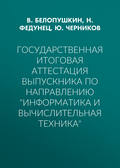 В. БЕЛОПУШКИН, Н. ФЕДУНЕЦ, Ю. ЧЕРНИКОВ

ГОСУДАРСТВЕННАЯ ИТОГОВАЯ АТТЕСТАЦИЯ ВЫПУСКНИКА ПО НАПРАВЛЕНИЮ "ИНФОРМАТИКА И ВЫЧИСЛИТЕЛЬНАЯ ТЕХНИКА"